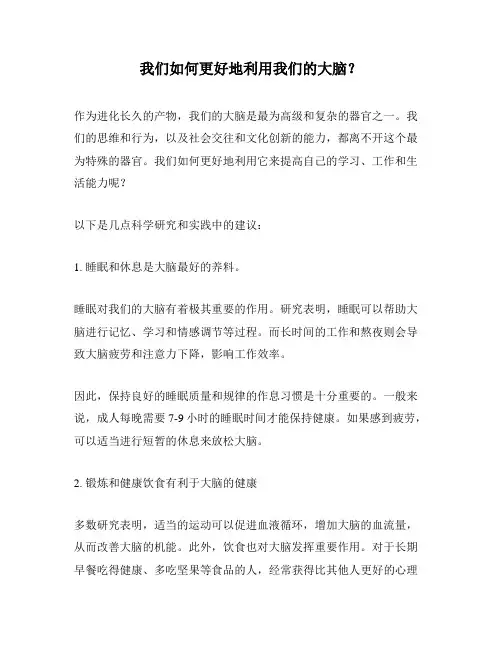 我们如何更好地利用我们的大脑？

作为进化长久的产物，我们的大脑是最为高级和复杂的器官之一。我们的思维和行为，以及社会交往和文化创新的能力，都离不开这个最为特殊的器官。我们如何更好地利用它来提高自己的学习、工作和生活能力呢？

以下是几点科学研究和实践中的建议：

1. 睡眠和休息是大脑最好的养料。

睡眠对我们的大脑有着极其重要的作用。研究表明，睡眠可以帮助大脑进行记忆、学习和情感调节等过程。而长时间的工作和熬夜则会导致大脑疲劳和注意力下降，影响工作效率。

因此，保持良好的睡眠质量和规律的作息习惯是十分重要的。一般来说，成人每晚需要 7-9 小时的睡眠时间才能保持健康。如果感到疲劳，可以适当进行短暂的休息来放松大脑。

2. 锻炼和健康饮食有利于大脑的健康

多数研究表明，适当的运动可以促进血液循环，增加大脑的血流量，从而改善大脑的机能。此外，饮食也对大脑发挥重要作用。对于长期早餐吃得健康、多吃坚果等食品的人，经常获得比其他人更好的心理